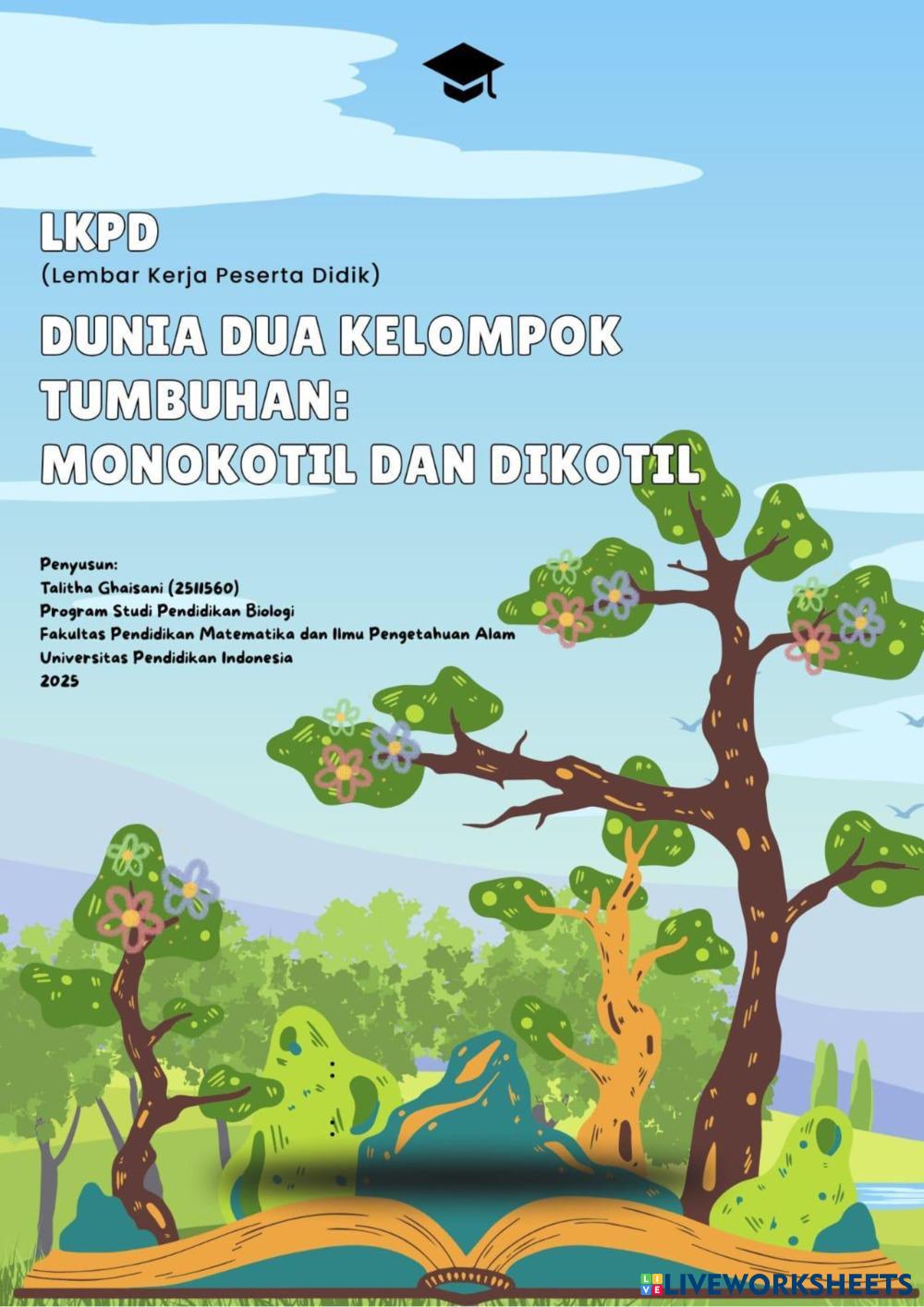 LKPD
(Lembar Kerja Peserta Didik)

DUNIA DUA KELOMPOK TUMBUHAN:
MONOKOTIL DAN DIKOTIL

Penyusun:
Talitha Ghaisani (2511560)
Program Studi Pendidikan Biologi
Fakultas Pendidikan Matematika dan Ilmu Pengetahuan Alam
Universitas Pendidikan Indonesia
2025

LIVEWORKSHEETS